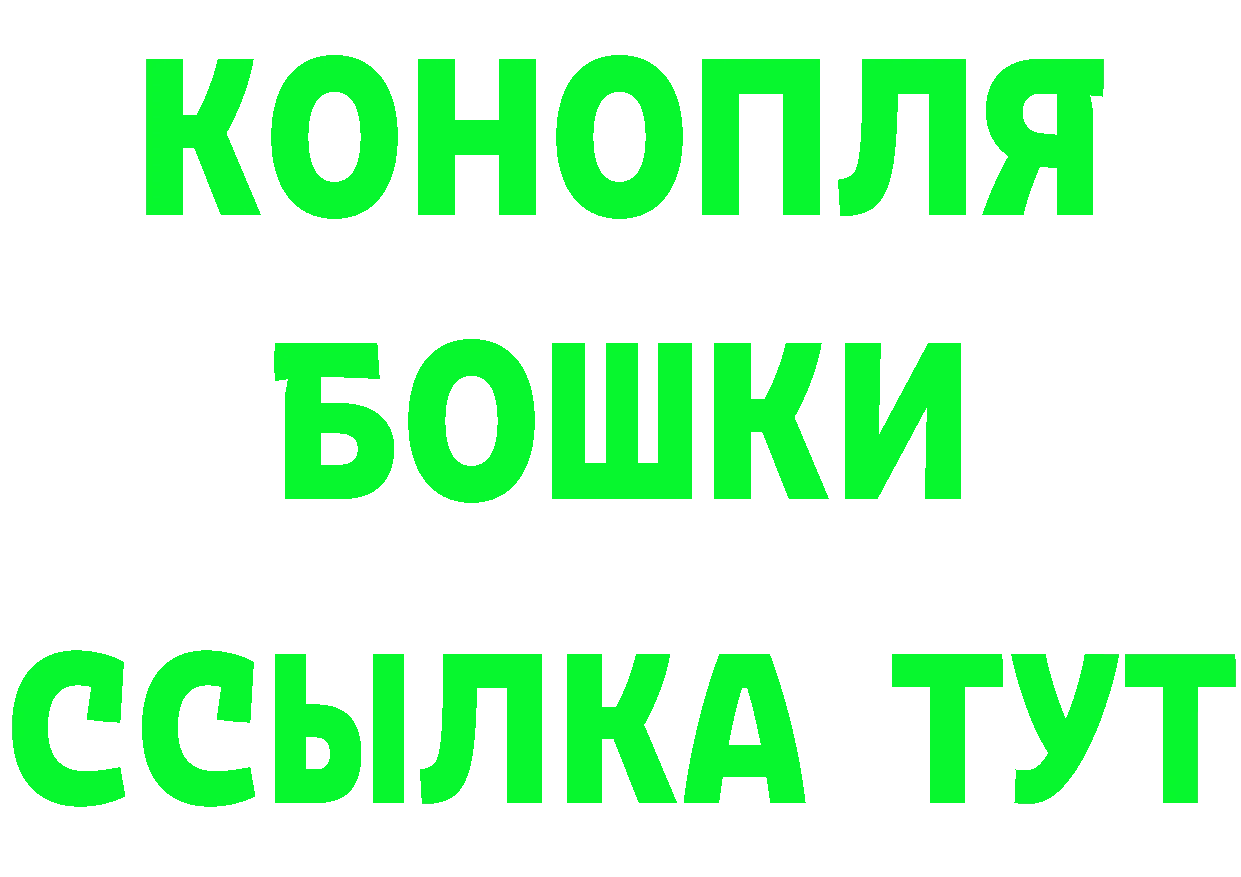 КОНОПЛЯ
БОШКИ
ССЫЛКА ТУТ